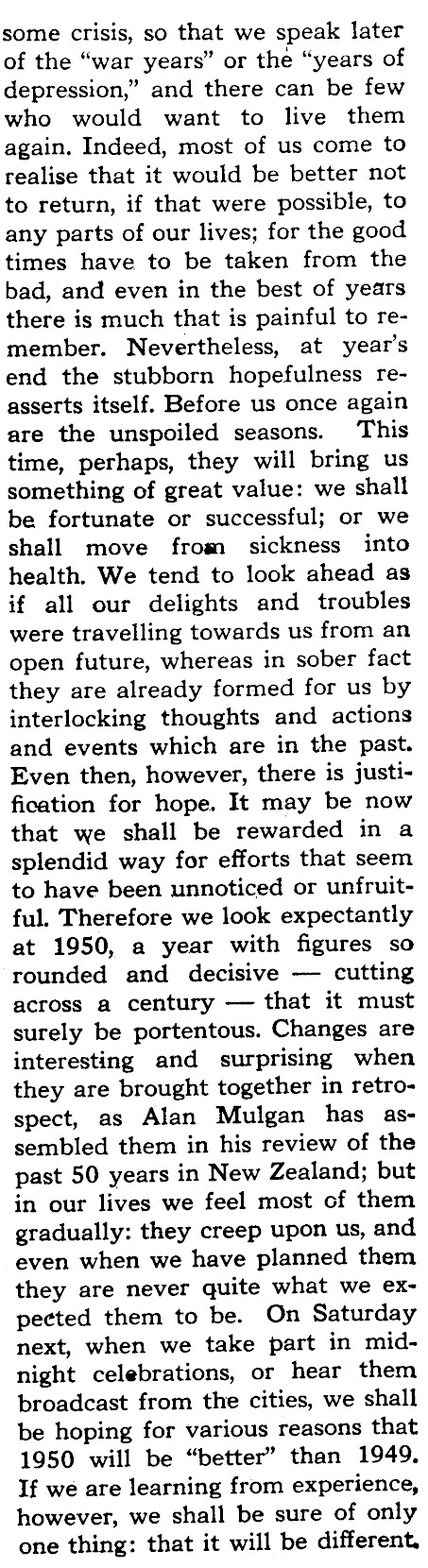 some crisis, so that we speak later of the "war years" or the "years of depression," and there can be few who would want to live them again. Indeed, most of us come to realise that it would be better not to return, if that were possible, to any parts of our lives; for the good times have to be taken from the bad, and even in the best of years there is much that is painful to remember. Nevertheless, at year's end the stubborn hopefulness reasserts itself. Before us once again are the unspoiled seasons. This time, perhaps, they will bring us something of great value: we shall be fortunate or successful; or we shall move from sickness into health. We tend to look ahead as if all our delights and troubles were travelling towards us from an open future, whereas in sober fact they are already formed for us by interlocking thoughts and actions and events which are in the past. Even then, however, there is justification for hope. It may be now that we shall be rewarded in a splendid way for efforts that seem to have been unnoticed or unfruitful. Therefore we look expectantly at 1950, a year with figures so rounded and decisive — cutting across a century — that it must surely be portentous. Changes are interesting and surprising when they are brought together in retrospect, as Alan Mulgan has assembled them in his review of the past 50 years in New Zealand; but in our lives we feel most of them gradually: they creep upon us, and even when we have planned them they are never quite what we expected them to be. On Saturday next, when we take part in midnight celebrations, or hear them broadcast from the cities, we shall be hoping for various reasons that 1950 will be "better" than 1949. If we are learning from experience, however, we shall be sure of only one thing: that it will be different.